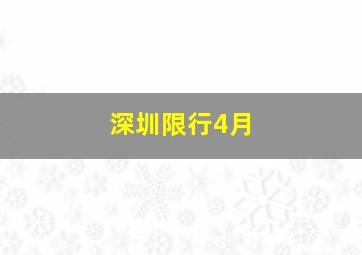 深圳限行4月